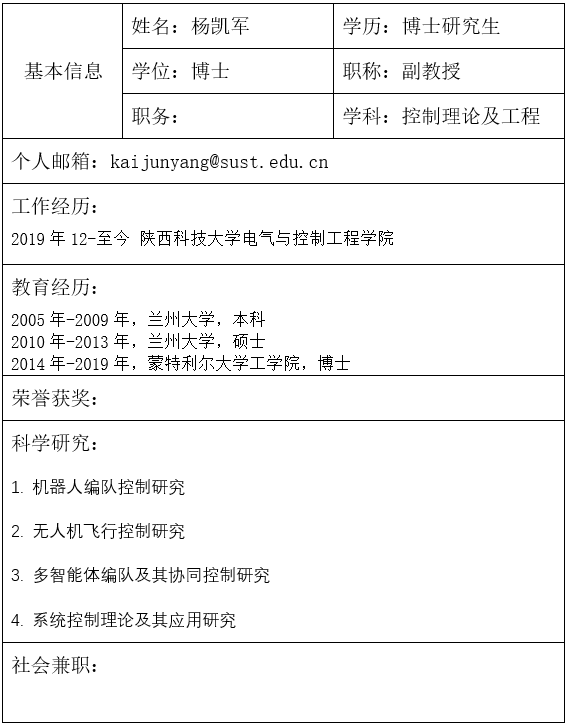 | 基本信息 | 姓名：杨凯军 | 学历：博士研究生 |
|---|---|---|
| | 学位：博士 | 职称：副教授 |
| | 职务： | 学科：控制理论及工程 |

个人邮箱：kaijunyang@sust.edu.cn

工作经历：

2019 年 12-至今 陕西科技大学电气与控制工程学院

教育经历：

2005 年-2009 年，兰州大学，本科
2010 年-2013 年，兰州大学，硕士
2014 年-2019 年，蒙特利尔大学工学院，博士

荣誉获奖：

科学研究：

1. 机器人编队控制研究

2. 无人机飞行控制研究

3. 多智能体编队及其协同控制研究

4. 系统控制理论及其应用研究

社会兼职：